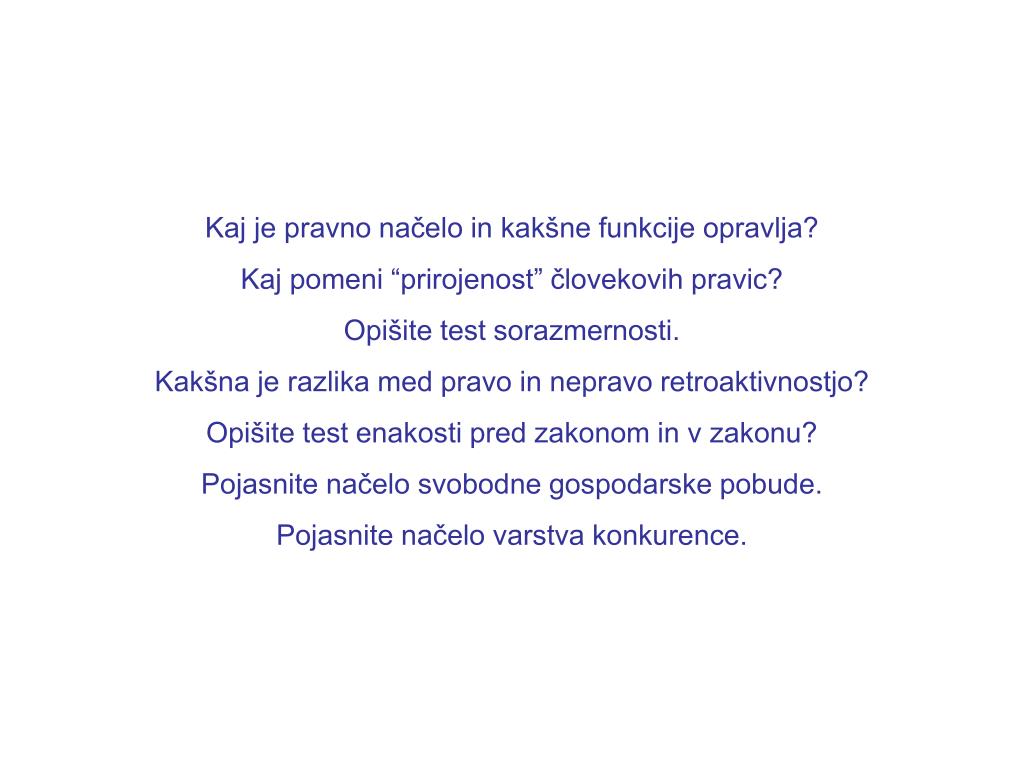 Kaj je pravno načelo in kakšne funkcije opravlja?

Kaj pomeni “prirojenost” človekovih pravic?

Opišite test sorazmernosti.

Kakšna je razlika med pravo in nepravo retroaktivnostjo?

Opišite test enakosti pred zakonom in v zakonu?

Pojasnite načelo svobodne gospodarske pobude.

Pojasnite načelo varstva konkurence.